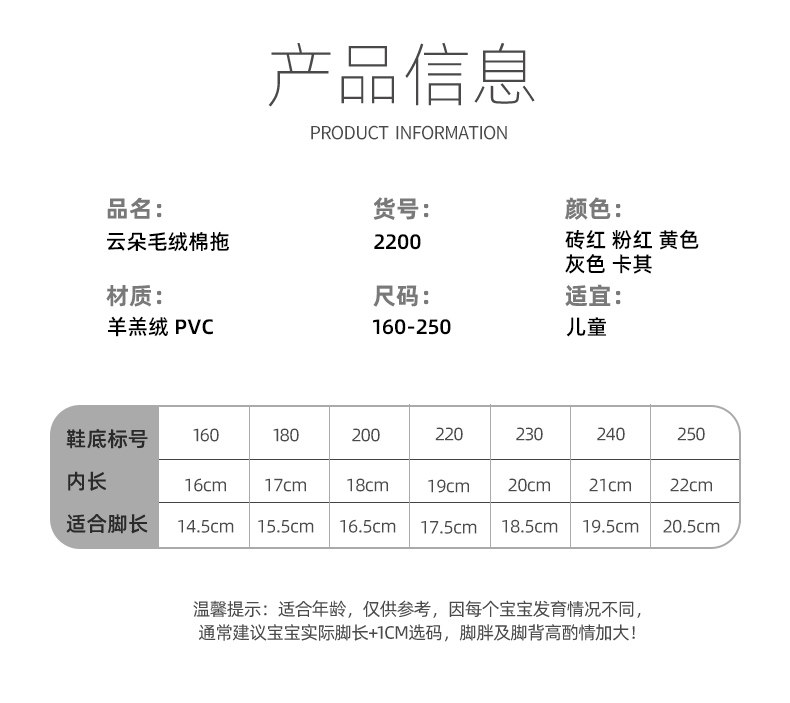 产品信息

PRODUCT INFORMATION

品名:
云朵毛绒棉拖

货号:
2200

颜色:
砖红 粉红 黄色
灰色 卡其

材质:
羊羔绒 PVC

尺码:
160-250

适宜:
儿童

| 鞋底标号 | 160 | 180 | 200 | 220 | 230 | 240 | 250 |
|---|---|---|---|---|---|---|---|
| 内长 | 16cm | 17cm | 18cm | 19cm | 20cm | 21cm | 22cm |
| 适合脚长 | 14.5cm | 15.5cm | 16.5cm | 17.5cm | 18.5cm | 19.5cm | 20.5cm |

温馨提示：适合年龄，仅供参考，因每个宝宝发育情况不同，通常建议宝宝实际脚长+1CM选码，脚胖及脚背高酌情加大！